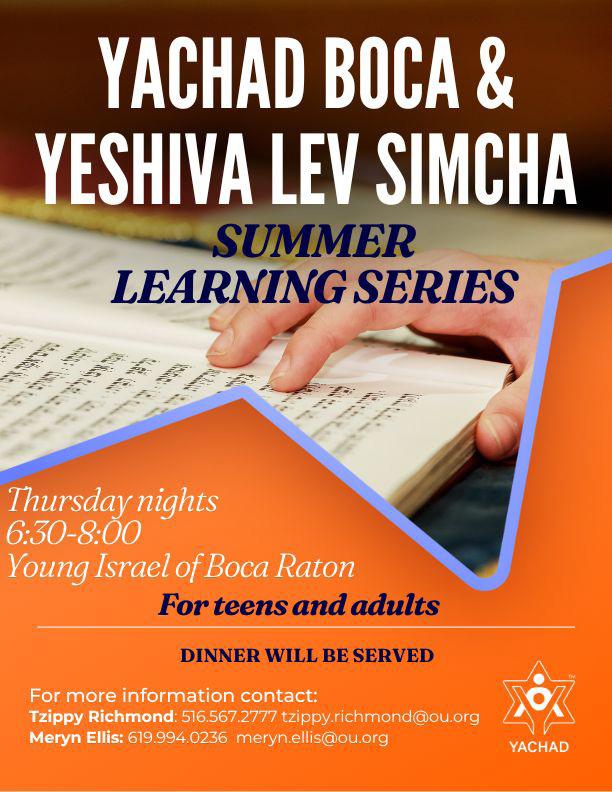 YACHAD BOCA &
YESHIVA LEV SIMCHA

SUMMER
LEARNING SERIES

Thursday nights
6:30-8:00
Young Israel of Boca Raton

For teens and adults

DINNER WILL BE SERVED

For more information contact:
Tzippy Richmond: 516.567.2777 tzippy.richmond@ou.org
Meryn Ellis: 619.994.0236 meryn.ellis@ou.org

YACHAD